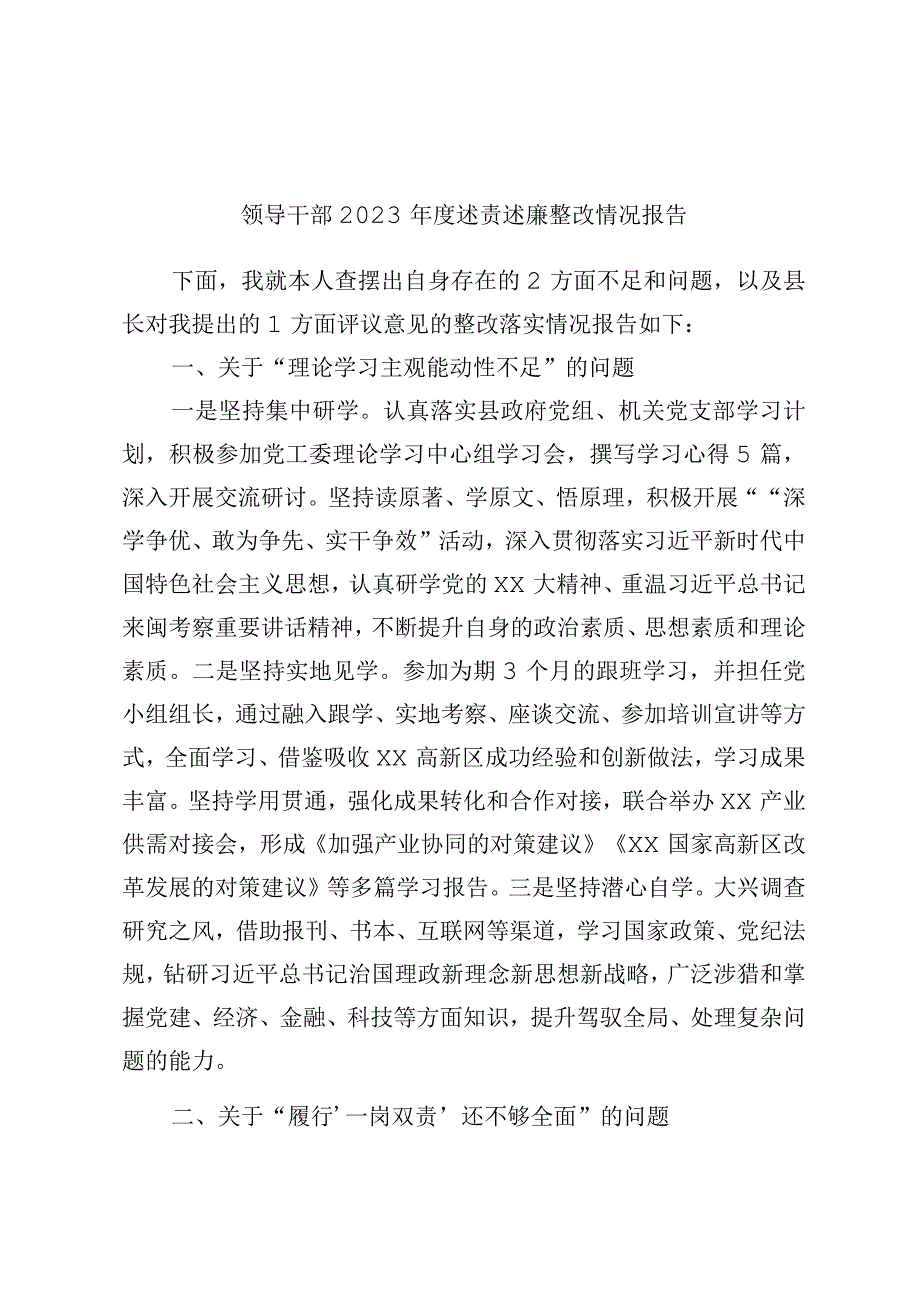 领导干部2023年度述责述廉整改情况报告

下面，我就本人查摆出自身存在的2方面不足和问题，以及县长对我提出的1方面评议意见的整改落实情况报告如下：

一、关于“理论学习主观能动性不足”的问题

一是坚持集中研学。认真落实县政府党组、机关党支部学习计划，积极参加党工委理论学习中心组学习会，撰写学习心得5篇，深入开展交流研讨。坚持读原著、学原文、悟原理，积极开展““深学争优、敢为争先、实干争效”活动，深入贯彻落实习近平新时代中国特色社会主义思想，认真研学党的XX大精神、重温习近平总书记来闽考察重要讲话精神，不断提升自身的政治素质、思想素质和理论素质。二是坚持实地见学。参加为期3个月的跟班学习，并担任党小组组长，通过融入跟学、实地考察、座谈交流、参加培训宣讲等方式，全面学习、借鉴吸收XX高新区成功经验和创新做法，学习成果丰富。坚持学用贯通，强化成果转化和合作对接，联合举办XX产业供需对接会，形成《加强产业协同的对策建议》《XX国家高新区改革发展的对策建议》等多篇学习报告。三是坚持潜心自学。大兴调查研究之风，借助报刊、书本、互联网等渠道，学习国家政策、党纪法规，钻研习近平总书记治国理政新理念新思想新战略，广泛涉猎和掌握党建、经济、金融、科技等方面知识，提升驾驭全局、处理复杂问题的能力。

二、关于“履行’一岗双责’还不够全面”的问题